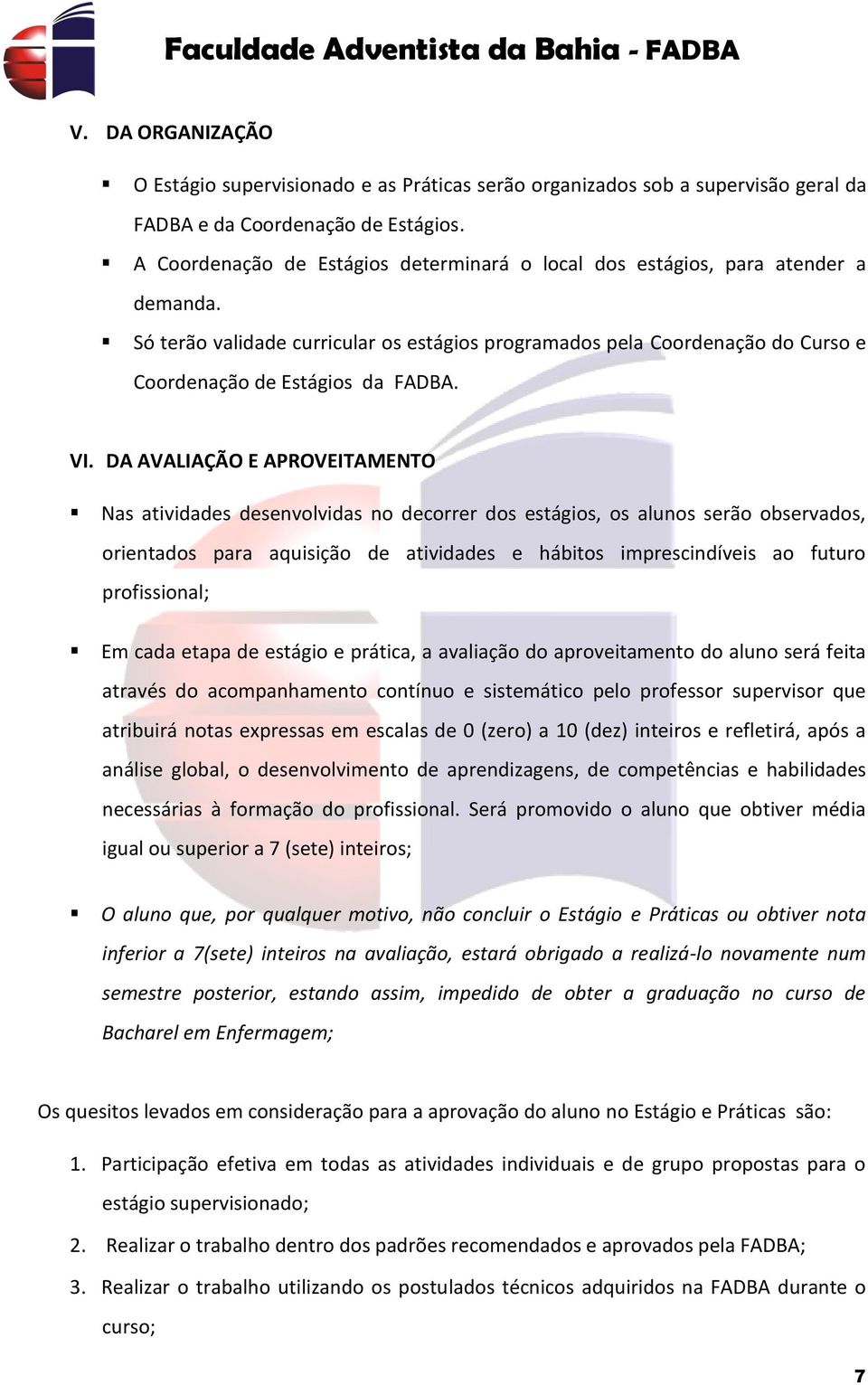 Faculdade Adventista da Bahia - FADBA

V. DA ORGANIZAÇÃO

▪ O Estágio supervisionado e as Práticas serão organizados sob a supervisão geral da FADBA e da Coordenação de Estágios.
▪ A Coordenação de Estágios determinará o local dos estágios, para atender a demanda.
▪ Só terão validade curricular os estágios programados pela Coordenação do Curso e Coordenação de Estágios da FADBA.

VI. DA AVALIAÇÃO E APROVEITAMENTO

▪ Nas atividades desenvolvidas no decorrer dos estágios, os alunos serão observados, orientados para aquisição de atividades e hábitos imprescindíveis ao futuro profissional;

▪ Em cada etapa de estágio e prática, a avaliação do aproveitamento do aluno será feita através do acompanhamento contínuo e sistemático pelo professor supervisor que atribuirá notas expressas em escalas de 0 (zero) a 10 (dez) inteiros e refletirá, após a análise global, o desenvolvimento de aprendizagens, de competências e habilidades necessárias à formação do profissional. Será promovido o aluno que obtiver média igual ou superior a 7 (sete) inteiros;

▪ O aluno que, por qualquer motivo, não concluir o Estágio e Práticas ou obtiver nota inferior a 7(sete) inteiros na avaliação, estará obrigado a realizá-lo novamente num semestre posterior, estando assim, impedido de obter a graduação no curso de Bacharel em Enfermagem;

Os quesitos levados em consideração para a aprovação do aluno no Estágio e Práticas são:

1. Participação efetiva em todas as atividades individuais e de grupo propostas para o estágio supervisionado;
2. Realizar o trabalho dentro dos padrões recomendados e aprovados pela FADBA;
3. Realizar o trabalho utilizando os postulados técnicos adquiridos na FADBA durante o curso;

7